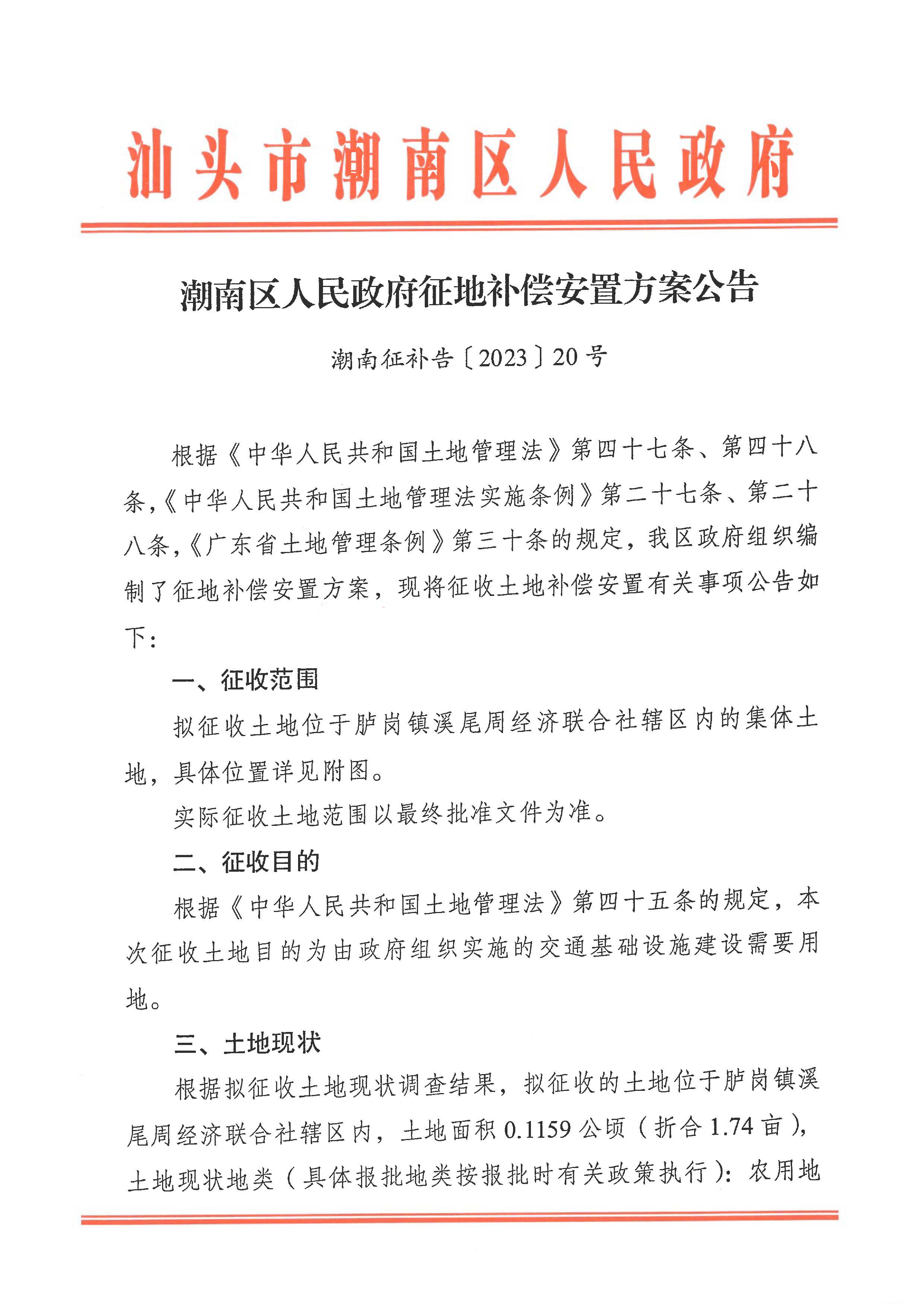 汕头市潮南区人民政府

潮南区人民政府征地补偿安置方案公告

潮南征补告〔2023〕20号

根据《中华人民共和国土地管理法》第四十七条、第四十八条，《中华人民共和国土地管理法实施条例》第二十七条、第二十八条，《广东省土地管理条例》第三十条的规定，我区政府组织编制了征地补偿安置方案，现将征收土地补偿安置有关事项公告如下：

一、征收范围

拟征收土地位于胪岗镇溪尾周经济联合社辖区内的集体土地，具体位置详见附图。

实际征收土地范围以最终批准文件为准。

二、征收目的

根据《中华人民共和国土地管理法》第四十五条的规定，本次征收土地目的为由政府组织实施的交通基础设施建设需要用地。

三、土地现状

根据拟征收土地现状调查结果，拟征收的土地位于胪岗镇溪尾周经济联合社辖区内，土地面积0.1159公顷（折合1.74亩），土地现状地类（具体报批地类按报批时有关政策执行）：农用地